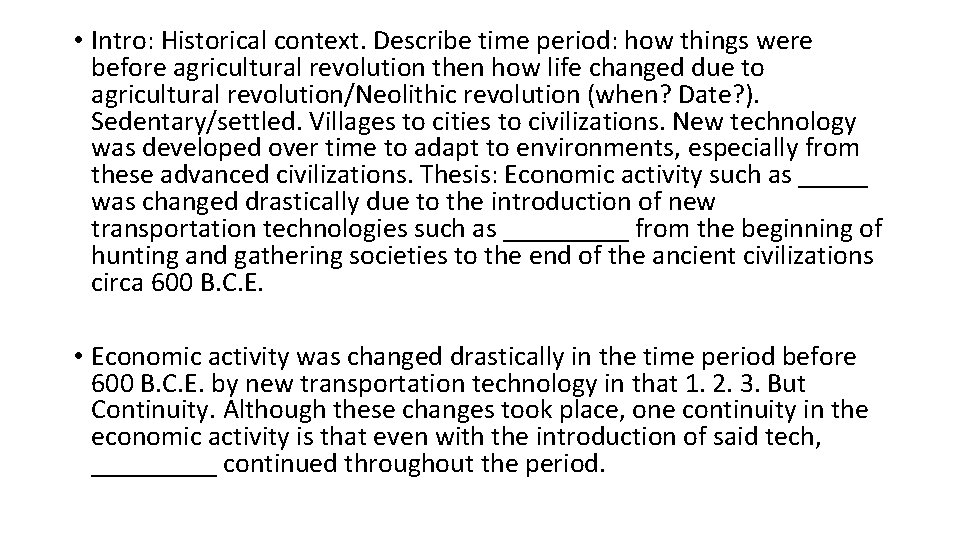 • Intro: Historical context. Describe time period: how things were before agricultural revolution then how life changed due to agricultural revolution/Neolithic revolution (when? Date?). Sedentary/settled. Villages to cities to civilizations. New technology was developed over time to adapt to environments, especially from these advanced civilizations. Thesis: Economic activity such as _____ was changed drastically due to the introduction of new transportation technologies such as _________ from the beginning of hunting and gathering societies to the end of the ancient civilizations circa 600 B.C.E.

• Economic activity was changed drastically in the time period before 600 B.C.E. by new transportation technology in that 1. 2. 3. But Continuity. Although these changes took place, one continuity in the economic activity is that even with the introduction of said tech, _________ continued throughout the period.